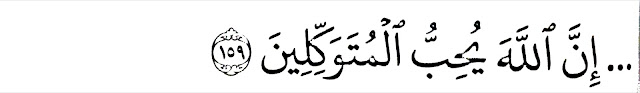 ... إِنَّ ٱللَّهَ يُحِبُّ ٱلْمُتَوَكِّلِينَ ١٥٩